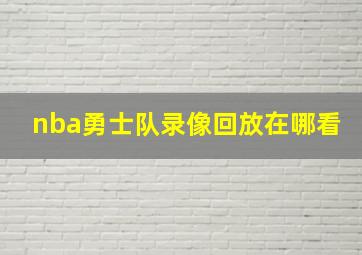 nba勇士队录像回放在哪看